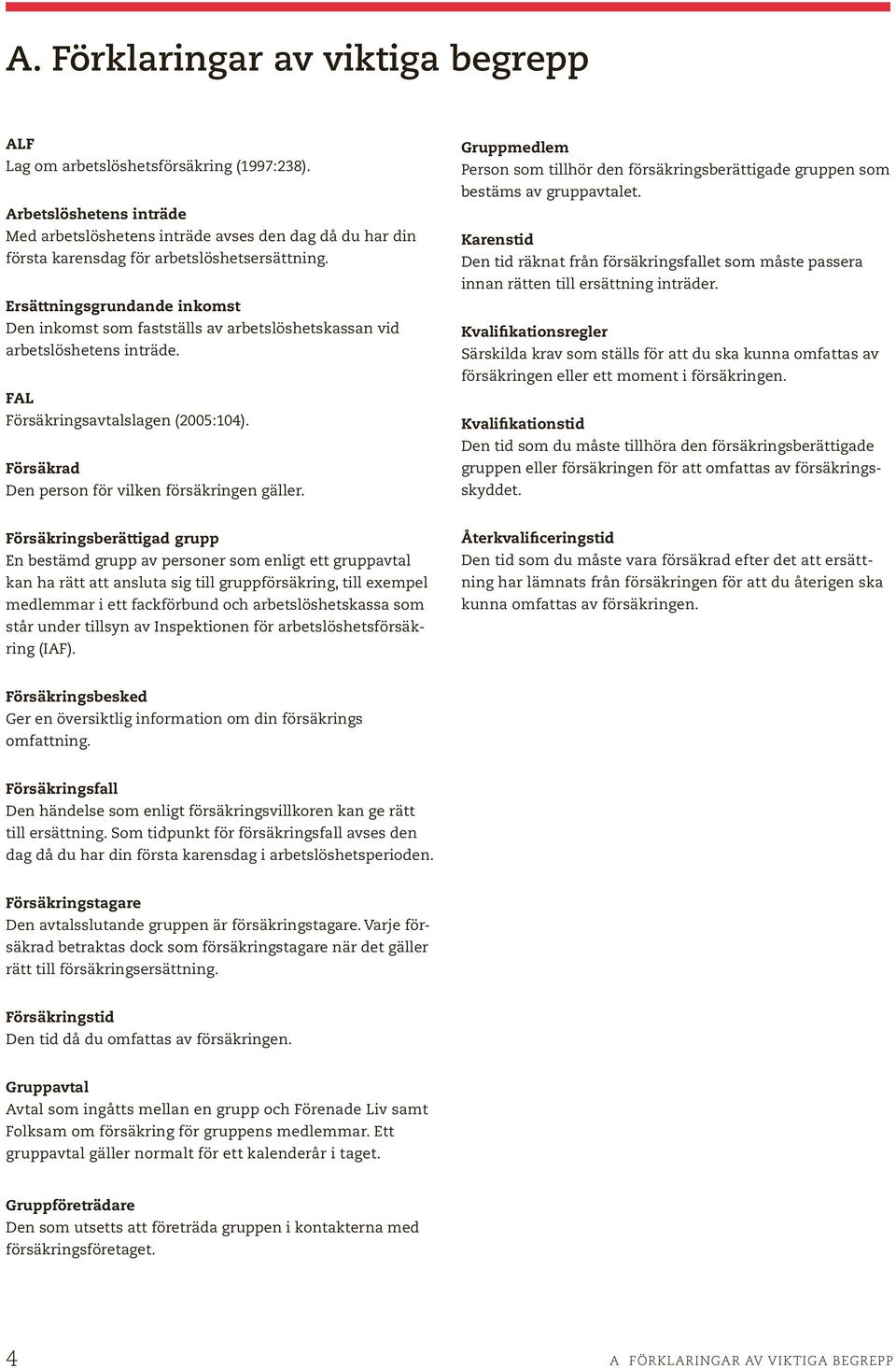 A. Förklaringar av viktiga begrepp

ALF
Lag om arbetslöshetsförsäkring (1997:238).

Arbetslöshetens inträde
Med arbetslöshetens inträde avses den dag då du har din första karensdag för arbetslöshetsersättning.

Ersättningsgrundande inkomst
Den inkomst som fastställs av arbetslöshetskassan vid arbetslöshetens inträde.

FAL
Försäkringsavtalslagen (2005:104).

Försäkrad
Den person för vilken försäkringen gäller.

Försäkringsberättigad grupp
En bestämd grupp av personer som enligt ett gruppavtal kan ha rätt att ansluta sig till gruppförsäkring, till exempel medlemmar i ett fackförbund och arbetslöshetskassa som står under tillsyn av Inspektionen för arbetslöshetsförsäkring (IAF).

Försäkringsbesked
Ger en översiktlig information om din försäkrings omfattning.

Försäkringsfall
Den händelse som enligt försäkringsvillkoren kan ge rätt till ersättning. Som tidpunkt för försäkringsfall avses den dag då du har din första karensdag i arbetslöshetsperioden.

Försäkringstagare
Den avtalsslutande gruppen är försäkringstagare. Varje försäkrad betraktas dock som försäkringstagare när det gäller rätt till försäkringsersättning.

Försäkringstid
Den tid då du omfattas av försäkringen.

Gruppavtal
Avtal som ingåtts mellan en grupp och Förenade Liv samt Folksam om försäkring för gruppens medlemmar. Ett gruppavtal gäller normalt för ett kalenderår i taget.

Gruppföreträdare
Den som utsetts att företräda gruppen i kontakterna med försäkringsföretaget.

Gruppmedlem
Person som tillhör den försäkringsberättigade gruppen som bestäms av gruppavtalet.

Karenstid
Den tid räknat från försäkringsfallet som måste passera innan rätten till ersättning inträder.

Kvalifikationsregler
Särskilda krav som ställs för att du ska kunna omfattas av försäkringen eller ett moment i försäkringen.

Kvalifikationstid
Den tid som du måste tillhöra den försäkringsberättigade gruppen eller försäkringen för att omfattas av försäkringsskyddet.

Återkvalificeringstid
Den tid som du måste vara försäkrad efter det att ersättning har lämnats från försäkringen för att du återigen ska kunna omfattas av försäkringen.

4

A FÖRKLARINGAR AV VIKTIGA BEGREPP